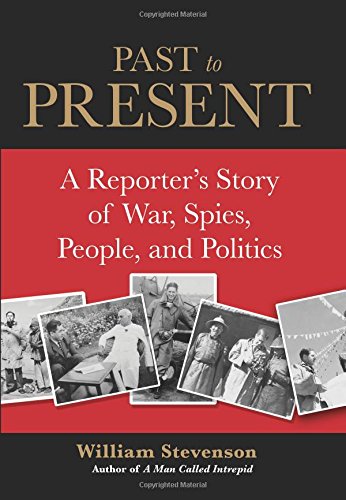 Copyrighted Material

PAST to PRESENT

A Reporter's Story of War, Spies, People, and Politics

William Stevenson
Author of A Man Called Intrepid

Copyrighted Material